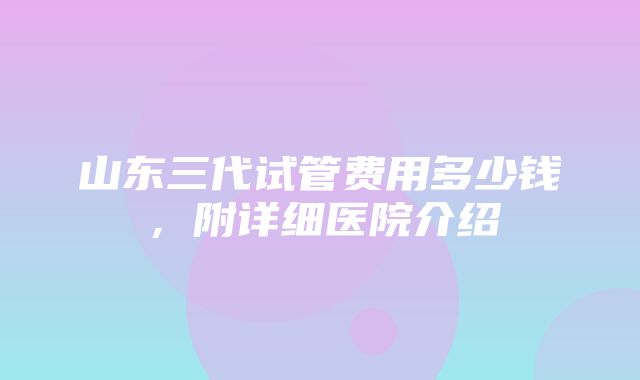 山东三代试管费用多少钱，附详细医院介绍